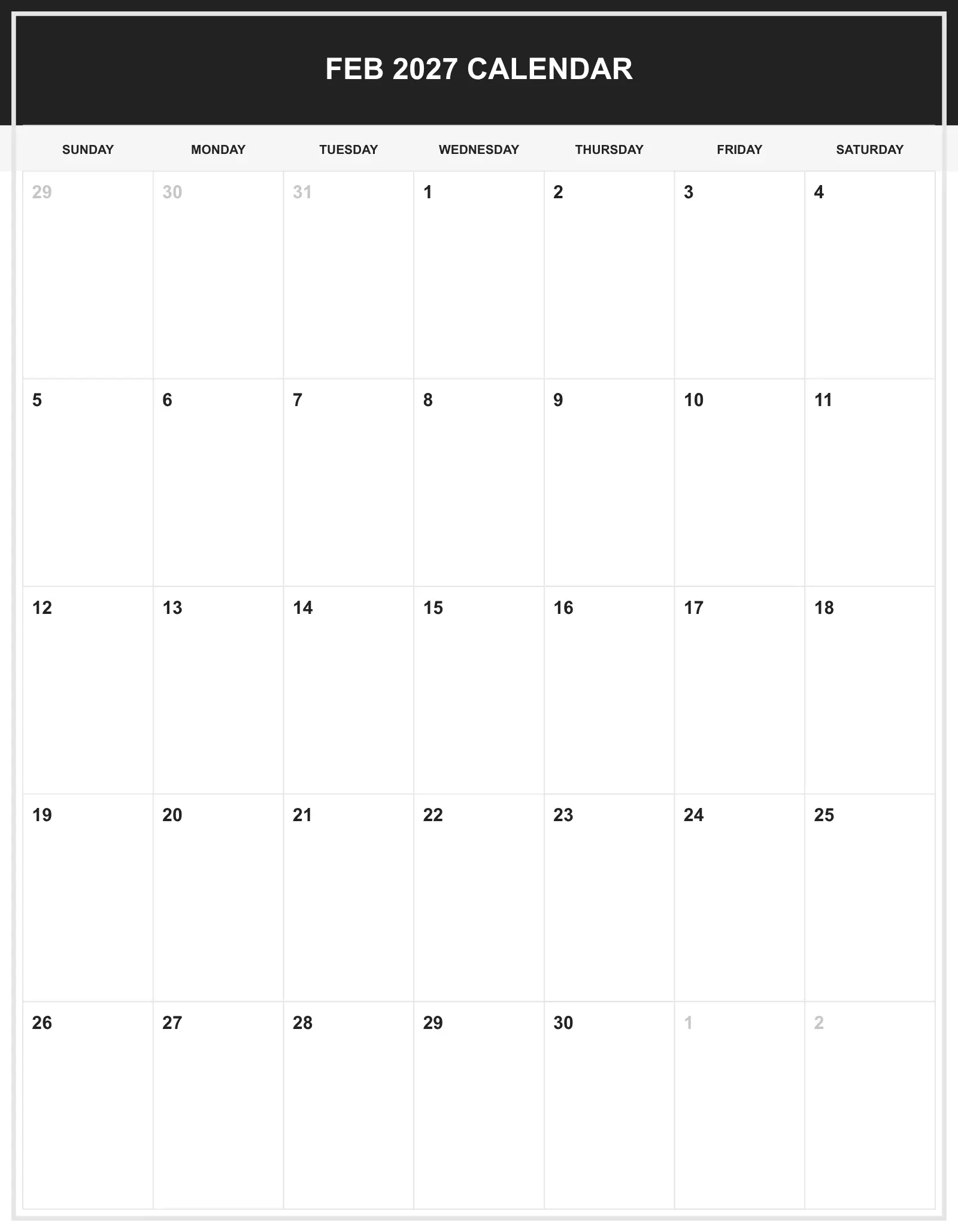 FEB 2027 CALENDAR

| SUNDAY | MONDAY | TUESDAY | WEDNESDAY | THURSDAY | FRIDAY | SATURDAY |
|---|---|---|---|---|---|---|
| 29 | 30 | 31 | 1 | 2 | 3 | 4 |
| 5 | 6 | 7 | 8 | 9 | 10 | 11 |
| 12 | 13 | 14 | 15 | 16 | 17 | 18 |
| 19 | 20 | 21 | 22 | 23 | 24 | 25 |
| 26 | 27 | 28 | 29 | 30 | 1 | 2 |